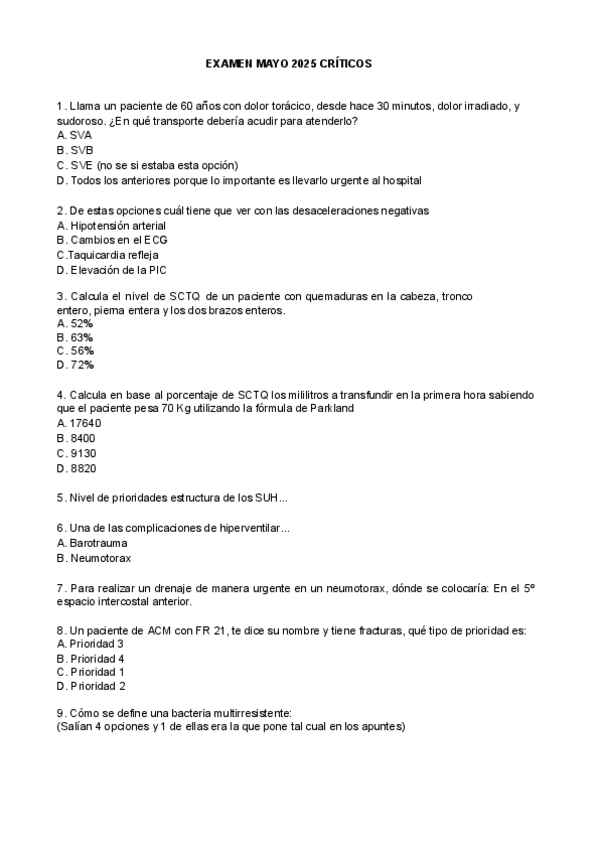 EXAMEN MAYO 2025 CRÍTICOS

1. Llama un paciente de 60 años con dolor torácico, desde hace 30 minutos, dolor irradiado, y sudoroso. ¿En qué transporte debería acudir para atenderlo?
A. SVA
B. SVB
C. SVE (no se si estaba esta opción)
D. Todos los anteriores porque lo importante es llevarlo urgente al hospital

2. De estas opciones cuál tiene que ver con las desaceleraciones negativas
A. Hipotensión arterial
B. Cambios en el ECG
C.Taquicardia refleja
D. Elevación de la PIC

3. Calcula el nivel de SCTQ de un paciente con quemaduras en la cabeza, tronco entero, pierna entera y los dos brazos enteros.
A. 52%
B. 63%
C. 56%
D. 72%

4. Calcula en base al porcentaje de SCTQ los mililitros a transfundir en la primera hora sabiendo que el paciente pesa 70 Kg utilizando la fórmula de Parkland
A. 17640
B. 8400
C. 9130
D. 8820

5. Nivel de prioridades estructura de los SUH...

6. Una de las complicaciones de hiperventilar...
A. Barotrauma
B. Neumotorax

7. Para realizar un drenaje de manera urgente en un neumotorax, dónde se colocaría: En el 5º espacio intercostal anterior.

8. Un paciente de ACM con FR 21, te dice su nombre y tiene fracturas, qué tipo de prioridad es:
A. Prioridad 3
B. Prioridad 4
C. Prioridad 1
D. Prioridad 2

9. Cómo se define una bacteria multirresistente:
(Salían 4 opciones y 1 de ellas era la que pone tal cual en los apuntes)